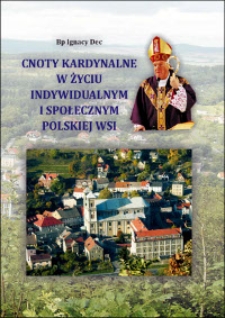 Bp Ignacy Dec

CNOTY KARDYNALNE W ŻYCIU INDYWIDUALNYM I SPOŁECZNYM POLSKIEJ WSI